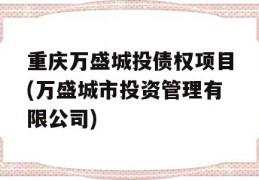 重庆万盛城投债权项目(万盛城市投资管理有限公司)